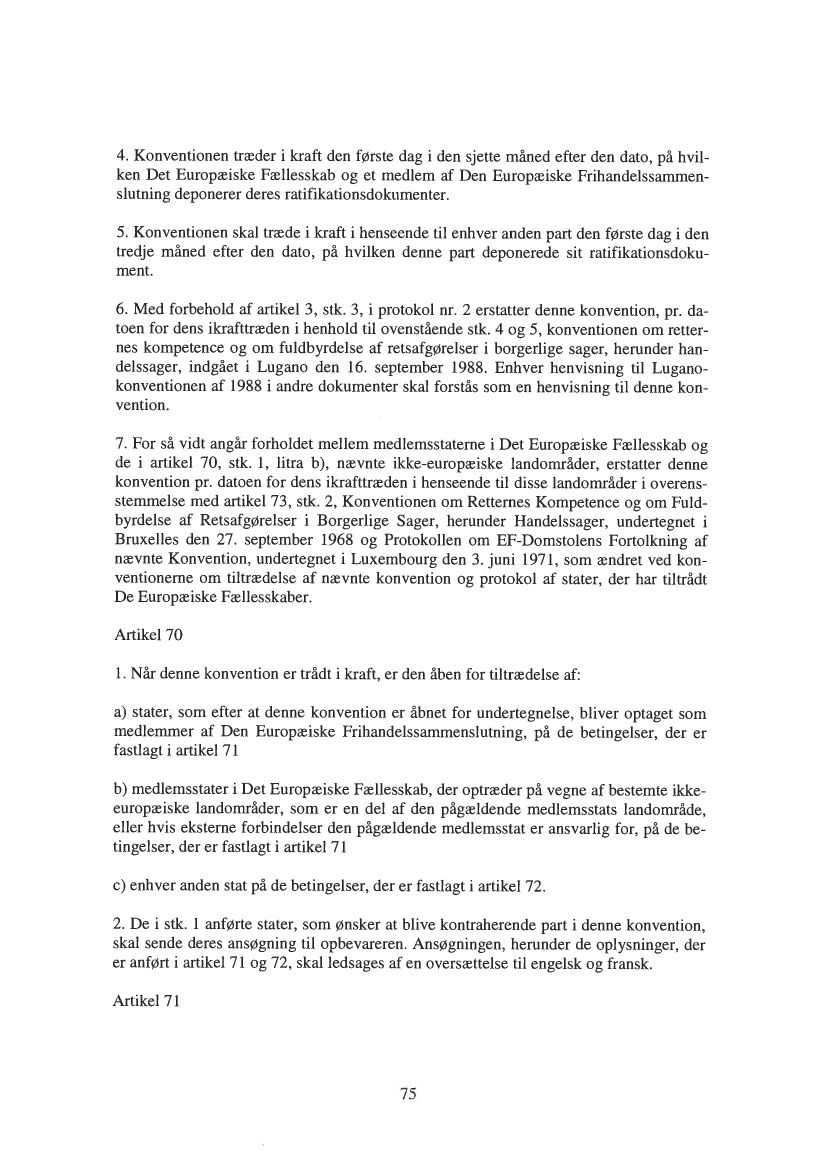 4. Konventionen træder i kraft den første dag i den sjette måned efter den dato, på hvilken Det Europæiske Fællesskab og et medlem af Den Europæiske Frihandelssammenslutning deponerer deres ratifikationsdokumenter.

5. Konventionen skal træde i kraft i henseende til enhver anden part den første dag i den tredje måned efter den dato, på hvilken denne part deponerede sit ratifikationsdokument.

6. Med forbehold af artikel 3, stk. 3, i protokol nr. 2 erstatter denne konvention, pr. datoen for dens ikrafttræden i henhold til ovenstående stk. 4 og 5, konventionen om retternes kompetence og om fuldbyrdelse af retsafgørelser i borgerlige sager, herunder handelssager, indgået i Lugano den 16. september 1988. Enhver henvisning til Lugano-konventionen af 1988 i andre dokumenter skal forstås som en henvisning til denne konvention.

7. For så vidt angår forholdet mellem medlemsstaterne i Det Europæiske Fællesskab og de i artikel 70, stk. 1, litra b), nævnte ikke-europæiske landområder, erstatter denne konvention pr. datoen for dens ikrafttræden i henseende til disse landområder i overensstemmelse med artikel 73, stk. 2, Konventionen om Retternes Kompetence og om Fuldbyrdelse af Retsafgørelser i Borgerlige Sager, herunder Handelssager, undertegnet i Bruxelles den 27. september 1968 og Protokollen om EF-Domstolens Fortolkning af nævnte Konvention, undertegnet i Luxembourg den 3. juni 1971, som ændret ved konventionerne om tiltrædelse af nævnte konvention og protokol af stater, der har tiltrådt De Europæiske Fællesskaber.

Artikel 70

1. Når denne konvention er trådt i kraft, er den åben for tiltrædelse af:

a) stater, som efter at denne konvention er åbnet for undertegnelse, bliver optaget som medlemmer af Den Europæiske Frihandelssammenslutning, på de betingelser, der er fastlagt i artikel 71

b) medlemsstater i Det Europæiske Fællesskab, der optræder på vegne af bestemte ikke-europæiske landområder, som er en del af den pågældende medlemsstats landområde, eller hvis eksterne forbindelser den pågældende medlemsstat er ansvarlig for, på de betingelser, der er fastlagt i artikel 71

c) enhver anden stat på de betingelser, der er fastlagt i artikel 72.

2. De i stk. 1 anførte stater, som ønsker at blive kontraherende part i denne konvention, skal sende deres ansøgning til opbevareren. Ansøgningen, herunder de oplysninger, der er anført i artikel 71 og 72, skal ledsages af en oversættelse til engelsk og fransk.

Artikel 71

75